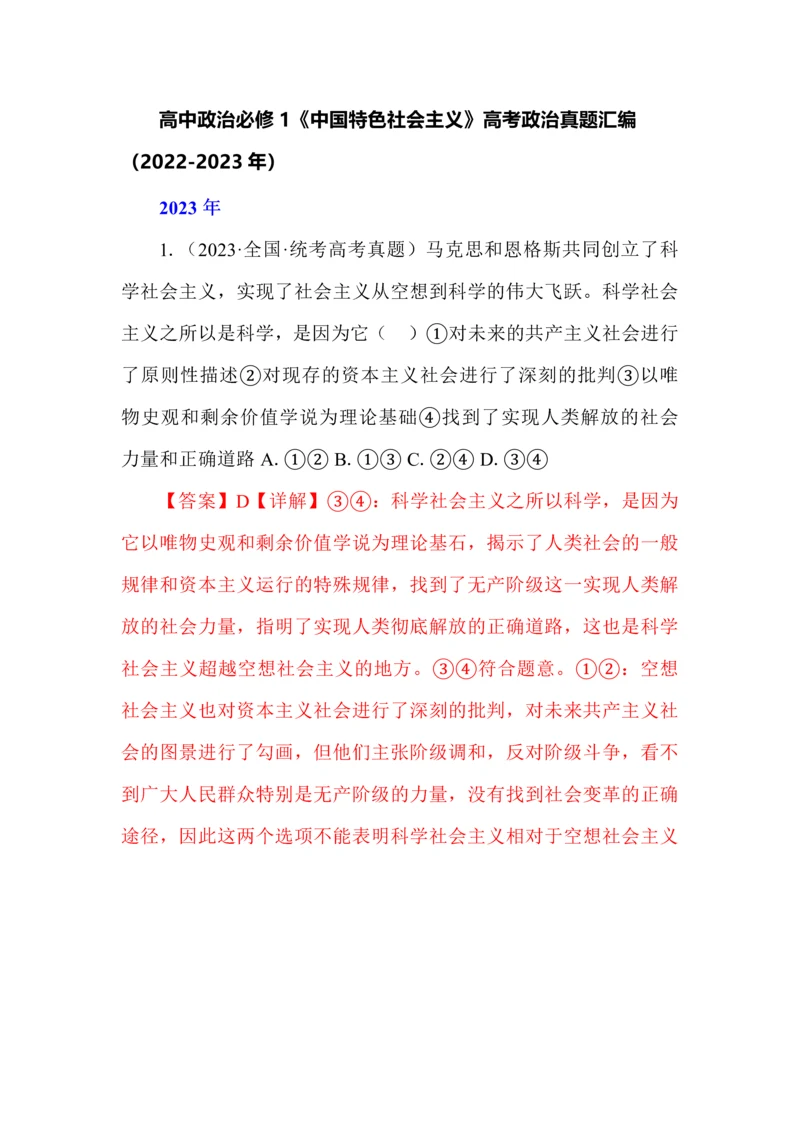 高中政治必修 1《中国特色社会主义》高考政治真题汇编（2022-2023 年）

2023 年

1.（2023·全国·统考高考真题）马克思和恩格斯共同创立了科学社会主义，实现了社会主义从空想到科学的伟大飞跃。科学社会主义之所以是科学，是因为它（ ）①对未来的共产主义社会进行了原则性描述②对现存的资本主义社会进行了深刻的批判③以唯物史观和剩余价值学说为理论基础④找到了实现人类解放的社会力量和正确道路 A. ①② B. ①③ C. ②④ D. ③④

【答案】D【详解】③④：科学社会主义之所以科学，是因为它以唯物史观和剩余价值学说为理论基石，揭示了人类社会的一般规律和资本主义运行的特殊规律，找到了无产阶级这一实现人类解放的社会力量，指明了实现人类彻底解放的正确道路，这也是科学社会主义超越空想社会主义的地方。③④符合题意。①②：空想社会主义也对资本主义社会进行了深刻的批判，对未来共产主义社会的图景进行了勾画，但他们主张阶级调和，反对阶级斗争，看不到广大人民群众特别是无产阶级的力量，没有找到社会变革的正确途径，因此这两个选项不能表明科学社会主义相对于空想社会主义